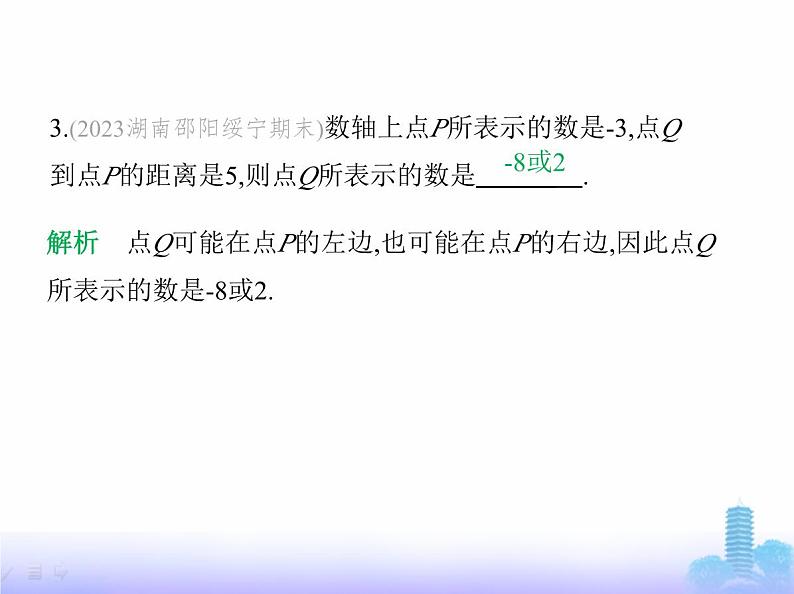 3.(2023湖南邵阳绥宁期末)数轴上点$P$所表示的数是-3,点$Q$到点$P$的距离是5,则点$Q$所表示的数是 -8或2 .

解析　点$Q$可能在点$P$的左边,也可能在点$P$的右边,因此点$Q$所表示的数是-8或2.